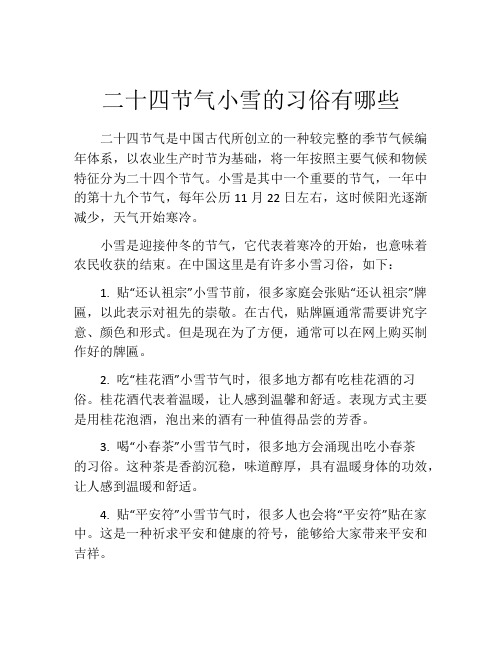 二十四节气小雪的习俗有哪些

二十四节气是中国古代所创立的一种较完整的季节气候编年体系，以农业生产时节为基础，将一年按照主要气候和物候特征分为二十四个节气。小雪是其中一个重要的节气，一年中的第十九个节气，每年公历 11 月 22 日左右，这时候阳光逐渐减少，天气开始寒冷。

小雪是迎接仲冬的节气，它代表着寒冷的开始，也意味着农民收获的结束。在中国这里是有许多小雪习俗，如下：

1. 贴“还认祖宗”小雪节前，很多家庭会张贴“还认祖宗”牌匾，以此表示对祖先的崇敬。在古代，贴牌匾通常需要讲究字意、颜色和形式。但是现在为了方便，通常可以在网上购买制作好的牌匾。

2. 吃“桂花酒”小雪节气时，很多地方都有吃桂花酒的习俗。桂花酒代表着温暖，让人感到温馨和舒适。表现方式主要是用桂花泡酒，泡出来的酒有一种值得品尝的芳香。

3. 喝“小春茶”小雪节气时，很多地方会涌现出吃小春茶的习俗。这种茶是香韵沉稳，味道醇厚，具有温暖身体的功效，让人感到温暖和舒适。

4. 贴“平安符”小雪节气时，很多人也会将“平安符”贴在家中。这是一种祈求平安和健康的符号，能够给大家带来平安和吉祥。